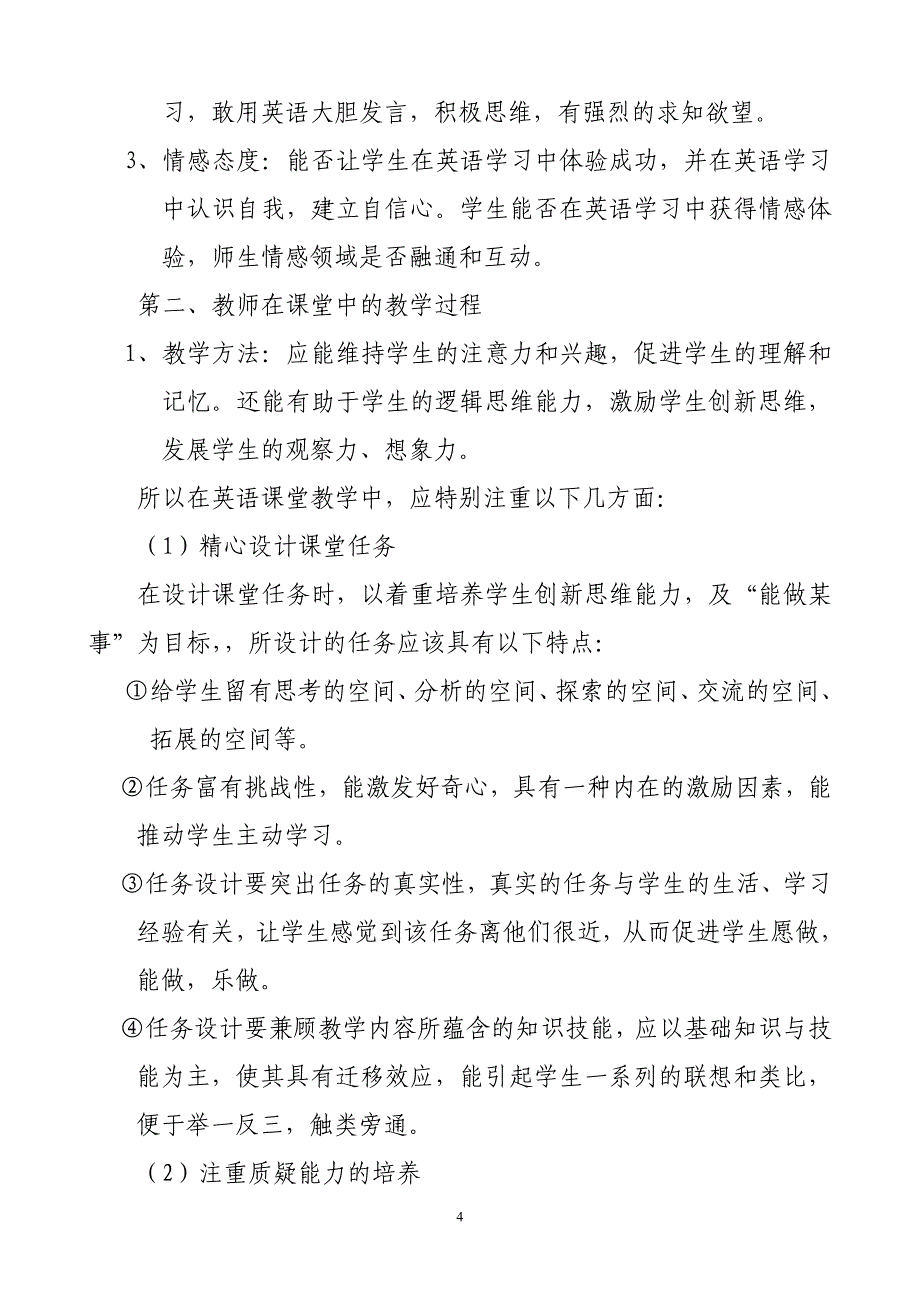 习，敢用英语大胆发言，积极思维，有强烈的求知欲望。

3、情感态度：能否让学生在英语学习中体验成功，并在英语学习中认识自我，建立自信心。学生能否在英语学习中获得情感体验，师生情感领域是否融通和互动。

第二、教师在课堂中的教学过程

1、教学方法：应能维持学生的注意力和兴趣，促进学生的理解和记忆。还能有助于学生的逻辑思维能力，激励学生创新思维，发展学生的观察力、想象力。

所以在英语课堂教学中，应特别注重以下几方面：

（1）精心设计课堂任务

在设计课堂任务时，以着重培养学生创新思维能力，及“能做某事”为目标，，所设计的任务应该具有以下特点：

①给学生留有思考的空间、分析的空间、探索的空间、交流的空间、拓展的空间等。

②任务富有挑战性，能激发好奇心，具有一种内在的激励因素，能推动学生主动学习。

③任务设计要突出任务的真实性，真实的任务与学生的生活、学习经验有关，让学生感觉到该任务离他们很近，从而促进学生愿做，能做，乐做。

④任务设计要兼顾教学内容所蕴含的知识技能，应以基础知识与技能为主，使其具有迁移效应，能引起学生一系列的联想和类比，便于举一反三，触类旁通。

（2）注重质疑能力的培养

4